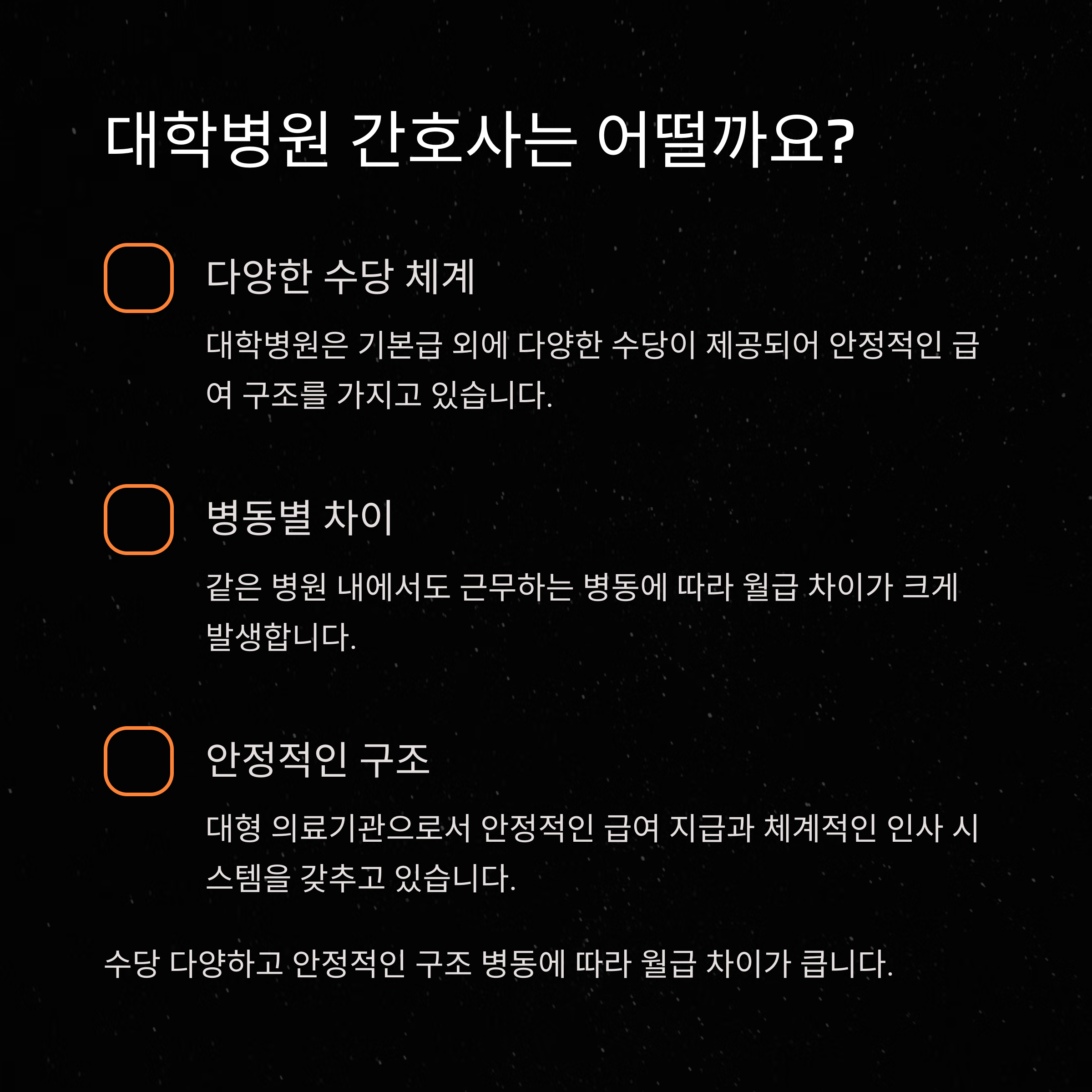 대학병원 간호사는 어떨까요?

☐ 다양한 수당 체계

대학병원은 기본급 외에 다양한 수당이 제공되어 안정적인 급여 구조를 가지고 있습니다.

☐ 병동별 차이

같은 병원 내에서도 근무하는 병동에 따라 월급 차이가 크게 발생합니다.

☐ 안정적인 구조

대형 의료기관으로서 안정적인 급여 지급과 체계적인 인사 시스템을 갖추고 있습니다.

수당 다양하고 안정적인 구조 병동에 따라 월급 차이가 큽니다.